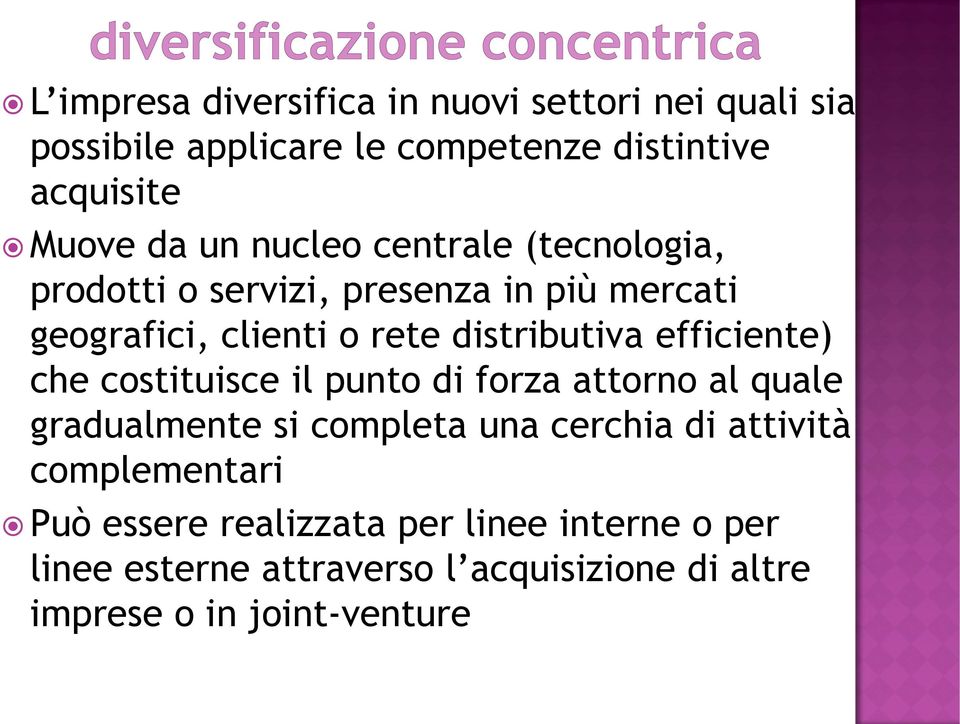 diversificazione concentrica

L’impresa diversifica in nuovi settori nei quali sia possibile applicare le competenze distintive acquisite

Muove da un nucleo centrale (tecnologia, prodotti o servizi, presenza in più mercati geografici, clienti o rete distributiva efficiente) che costituisce il punto di forza attorno al quale gradualmente si completa una cerchia di attività complementari

Può essere realizzata per linee interne o per linee esterne attraverso l’acquisizione di altre imprese o in joint-venture